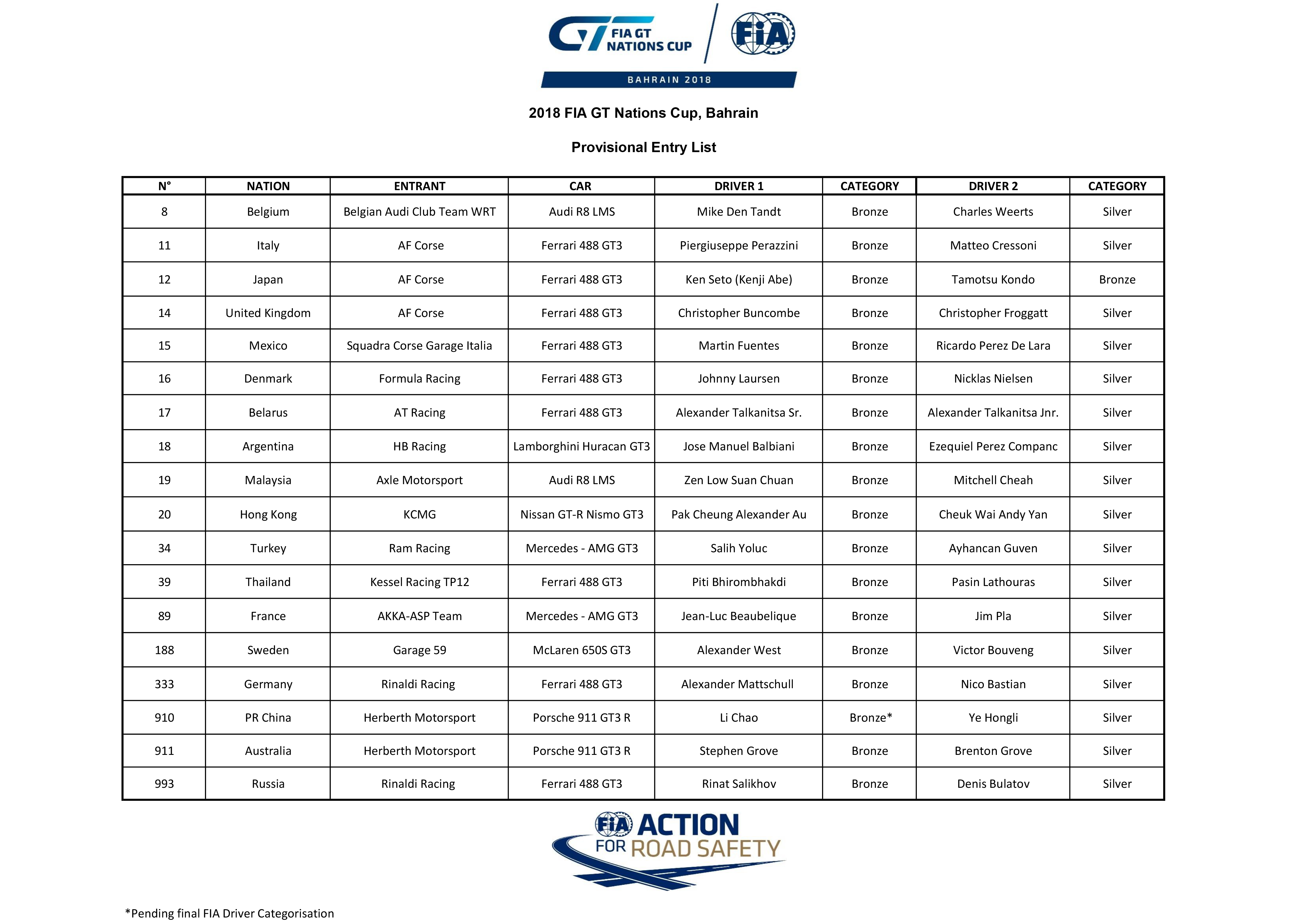 GT FIA GT NATIONS CUP

FIA

BAHRAIN 2018

2018 FIA GT Nations Cup, Bahrain

Provisional Entry List

| N° | NATION | ENTRANT | CAR | DRIVER 1 | CATEGORY | DRIVER 2 | CATEGORY |
|---|---|---|---|---|---|---|---|
| 8 | Belgium | Belgian Audi Club Team WRT | Audi R8 LMS | Mike Den Tandt | Bronze | Charles Weerts | Silver |
| 11 | Italy | AF Corse | Ferrari 488 GT3 | Piergiuseppe Perazzini | Bronze | Matteo Cressoni | Silver |
| 12 | Japan | AF Corse | Ferrari 488 GT3 | Ken Seto (Kenji Abe) | Bronze | Tamotsu Kondo | Bronze |
| 14 | United Kingdom | AF Corse | Ferrari 488 GT3 | Christopher Buncombe | Bronze | Christopher Froggatt | Silver |
| 15 | Mexico | Squadra Corse Garage Italia | Ferrari 488 GT3 | Martin Fuentes | Bronze | Ricardo Perez De Lara | Silver |
| 16 | Denmark | Formula Racing | Ferrari 488 GT3 | Johnny Laursen | Bronze | Nicklas Nielsen | Silver |
| 17 | Belarus | AT Racing | Ferrari 488 GT3 | Alexander Talkanitsa Sr. | Bronze | Alexander Talkanitsa Jnr. | Silver |
| 18 | Argentina | HB Racing | Lamborghini Huracan GT3 | Jose Manuel Balbiani | Bronze | Ezequiel Perez Companc | Silver |
| 19 | Malaysia | Axle Motorsport | Audi R8 LMS | Zen Low Suan Chuan | Bronze | Mitchell Cheah | Silver |
| 20 | Hong Kong | KCMG | Nissan GT-R Nismo GT3 | Pak Cheung Alexander Au | Bronze | Cheuk Wai Andy Yan | Silver |
| 34 | Turkey | Ram Racing | Mercedes - AMG GT3 | Salih Yoluc | Bronze | Ayhancan Guven | Silver |
| 39 | Thailand | Kessel Racing TP12 | Ferrari 488 GT3 | Piti Bhirombhakdi | Bronze | Pasin Lathouras | Silver |
| 89 | France | AKKA-ASP Team | Mercedes - AMG GT3 | Jean-Luc Beaubelique | Bronze | Jim Pla | Silver |
| 188 | Sweden | Garage 59 | McLaren 650S GT3 | Alexander West | Bronze | Victor Bouveng | Silver |
| 333 | Germany | Rinaldi Racing | Ferrari 488 GT3 | Alexander Mattschull | Bronze | Nico Bastian | Silver |
| 910 | PR China | Herberth Motorsport | Porsche 911 GT3 R | Li Chao | Bronze* | Ye Hongli | Silver |
| 911 | Australia | Herberth Motorsport | Porsche 911 GT3 R | Stephen Grove | Bronze | Brenton Grove | Silver |
| 993 | Russia | Rinaldi Racing | Ferrari 488 GT3 | Rinat Salikhov | Bronze | Denis Bulatov | Silver |

FIA ACTION FOR ROAD SAFETY

*Pending final FIA Driver Categorisation